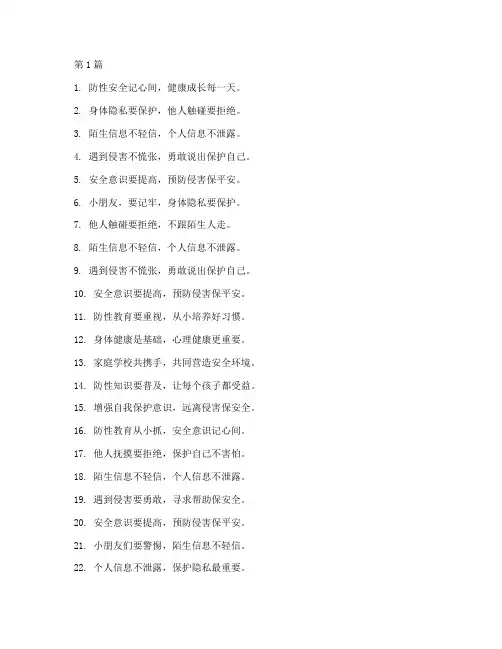 第 1 篇

1. 防性安全记心间，健康成长每一天。

2. 身体隐私要保护，他人触碰要拒绝。

3. 陌生信息不轻信，个人信息不泄露。

4. 遇到侵害不慌张，勇敢说出保护自己。

5. 安全意识要提高，预防侵害保平安。

6. 小朋友，要记牢，身体隐私要保护。

7. 他人触碰要拒绝，不跟陌生人走。

8. 陌生信息不轻信，个人信息不泄露。

9. 遇到侵害不慌张，勇敢说出保护自己。

10. 安全意识要提高，预防侵害保平安。

11. 防性教育要重视，从小培养好习惯。

12. 身体健康是基础，心理健康更重要。

13. 家庭学校共携手，共同营造安全环境。

14. 防性知识要普及，让每个孩子都受益。

15. 增强自我保护意识，远离侵害保安全。

16. 防性教育从小抓，安全意识记心间。

17. 他人抚摸要拒绝，保护自己不害怕。

18. 陌生信息不轻信，个人信息不泄露。

19. 遇到侵害要勇敢，寻求帮助保安全。

20. 安全意识要提高，预防侵害保平安。

21. 小朋友们要警惕，陌生信息不轻信。

22. 个人信息不泄露，保护隐私最重要。